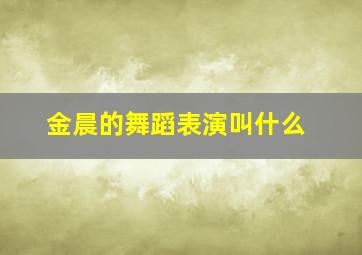 金晨的舞蹈表演叫什么